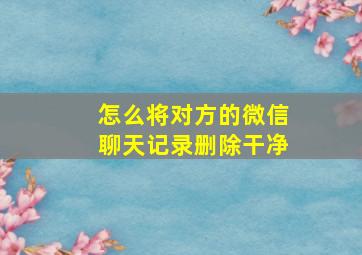 怎么将对方的微信聊天记录删除干净